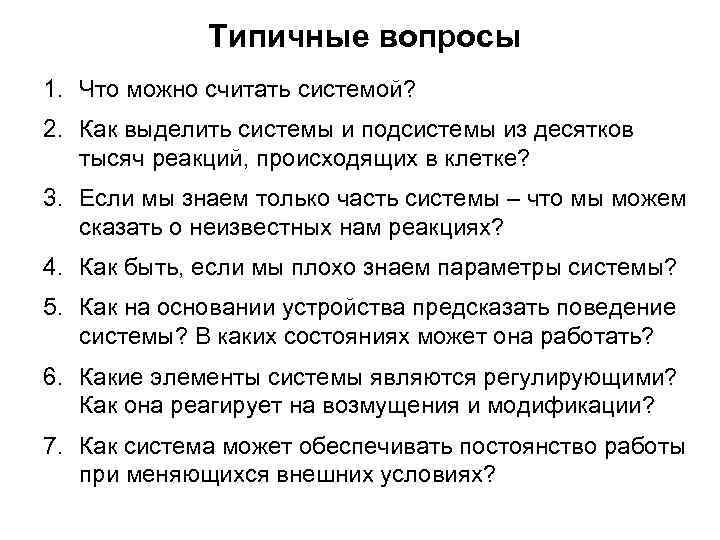 Типичные вопросы

1. Что можно считать системой?
2. Как выделить системы и подсистемы из десятков тысяч реакций, происходящих в клетке?
3. Если мы знаем только часть системы – что мы можем сказать о неизвестных нам реакциях?
4. Как быть, если мы плохо знаем параметры системы?
5. Как на основании устройства предсказать поведение системы? В каких состояниях может она работать?
6. Какие элементы системы являются регулирующими? Как она реагирует на возмущения и модификации?
7. Как система может обеспечивать постоянство работы при меняющихся внешних условиях?